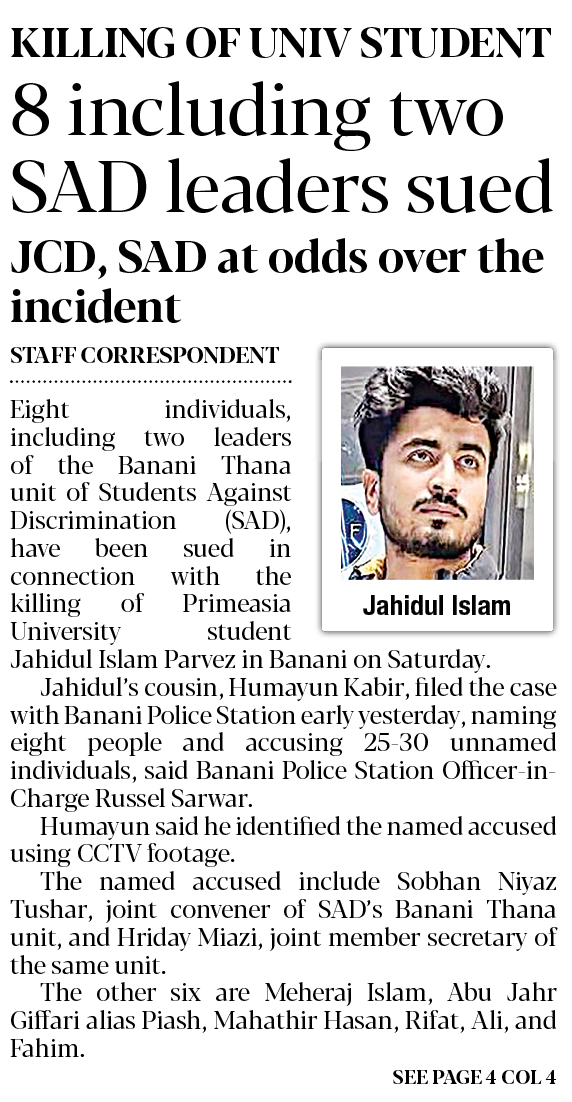 KILLING OF UNIV STUDENT

8 including two SAD leaders sued

JCD, SAD at odds over the incident

STAFF CORRESPONDENT

Jahidul Islam

Eight individuals, including two leaders of the Banani Thana unit of Students Against Discrimination (SAD), have been sued in connection with the killing of Primeasia University student Jahidul Islam Parvez in Banani on Saturday.

Jahidul's cousin, Humayun Kabir, filed the case with Banani Police Station early yesterday, naming eight people and accusing 25-30 unnamed individuals, said Banani Police Station Officer-in-Charge Russel Sarwar.

Humayun said he identified the named accused using CCTV footage.

The named accused include Sobhan Niyaz Tushar, joint convener of SAD's Banani Thana unit, and Hriday Miazi, joint member secretary of the same unit.

The other six are Meheraj Islam, Abu Jahr Giffari alias Piash, Mahathir Hasan, Rifat, Ali, and Fahim.

SEE PAGE 4 COL 4